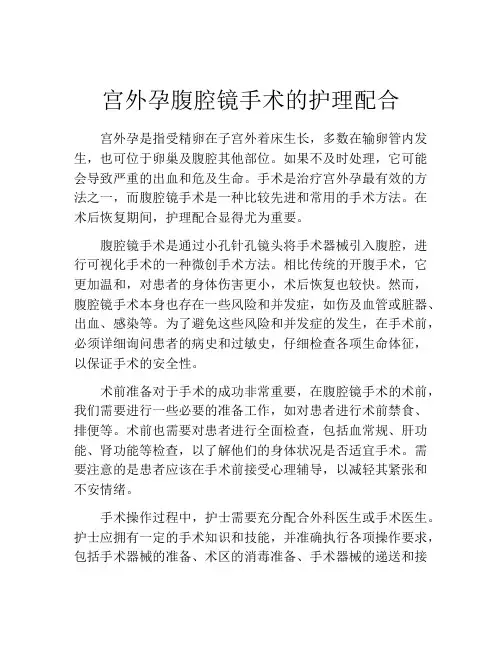 宫外孕腹腔镜手术的护理配合

宫外孕是指受精卵在子宫外着床生长，多数在输卵管内发生，也可位于卵巢及腹腔其他部位。如果不及时处理，它可能会导致严重的出血和危及生命。手术是治疗宫外孕最有效的方法之一，而腹腔镜手术是一种比较先进和常用的手术方法。在术后恢复期间，护理配合显得尤为重要。

腹腔镜手术是通过小孔针孔镜头将手术器械引入腹腔，进行可视化手术的一种微创手术方法。相比传统的开腹手术，它更加温和，对患者的身体伤害更小，术后恢复也较快。然而，腹腔镜手术本身也存在一些风险和并发症，如伤及血管或脏器、出血、感染等。为了避免这些风险和并发症的发生，在手术前，必须详细询问患者的病史和过敏史，仔细检查各项生命体征，以保证手术的安全性。

术前准备对于手术的成功非常重要，在腹腔镜手术的术前，我们需要进行一些必要的准备工作，如对患者进行术前禁食、排便等。术前也需要对患者进行全面检查，包括血常规、肝功能、肾功能等检查，以了解他们的身体状况是否适宜手术。需要注意的是患者应该在手术前接受心理辅导，以减轻其紧张和不安情绪。

手术操作过程中，护士需要充分配合外科医生或手术医生。护士应拥有一定的手术知识和技能，并准确执行各项操作要求，包括手术器械的准备、术区的消毒准备、手术器械的递送和接